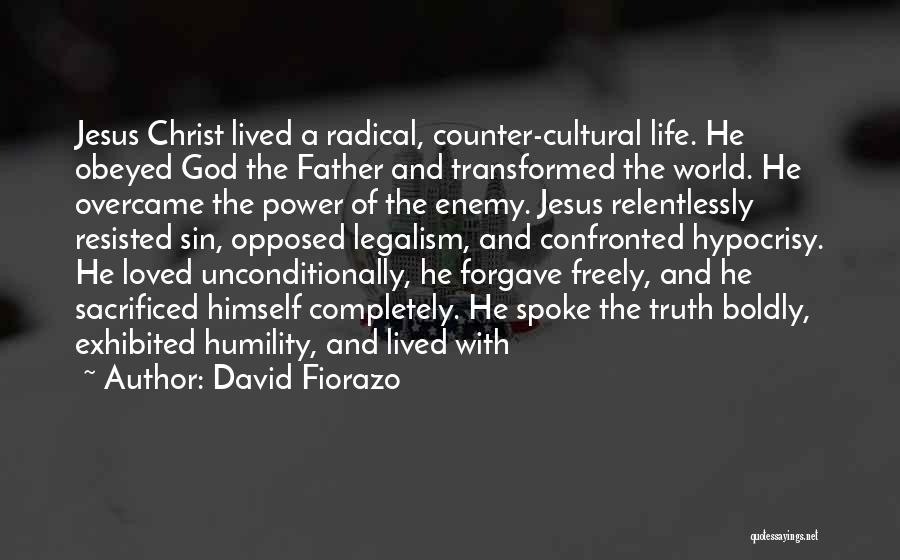 Jesus Christ lived a radical, counter-cultural life. He obeyed God the Father and transformed the world. He overcame the power of the enemy. Jesus relentlessly resisted sin, opposed legalism, and confronted hypocrisy. He loved unconditionally, he forgave freely, and he sacrificed himself completely. He spoke the truth boldly, exhibited humility, and lived with

~ Author: David Fiorazo

quotessayings.net